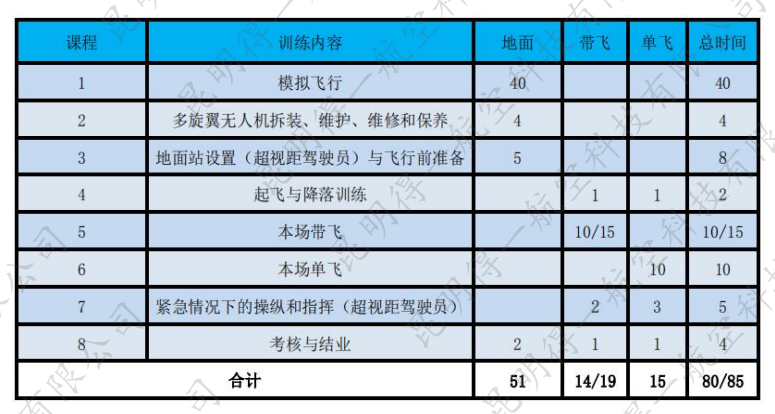 | 课程 | 训练内容 | 地面 | 带飞 | 单飞 | 总时间 |
|---|---|---|---|---|---|
| 1 | 模拟飞行 | 40 | | | 40 |
| 2 | 多旋翼无人机拆装、维护、维修和保养 | 4 | | | 4 |
| 3 | 地面站设置（超视距驾驶员）与飞行前准备 | 5 | | | 8 |
| 4 | 起飞与降落训练 | | 1 | 1 | 2 |
| 5 | 本场带飞 | | 10/15 | | 10/15 |
| 6 | 本场单飞 | | | 10 | 10 |
| 7 | 紧急情况下的操纵和指挥（超视距驾驶员） | | 2 | 3 | 5 |
| 8 | 考核与结业 | 2 | 1 | 1 | 4 |
| 合计 | | 51 | 14/19 | 15 | 80/85 |

昆明得一航空科技有限公司